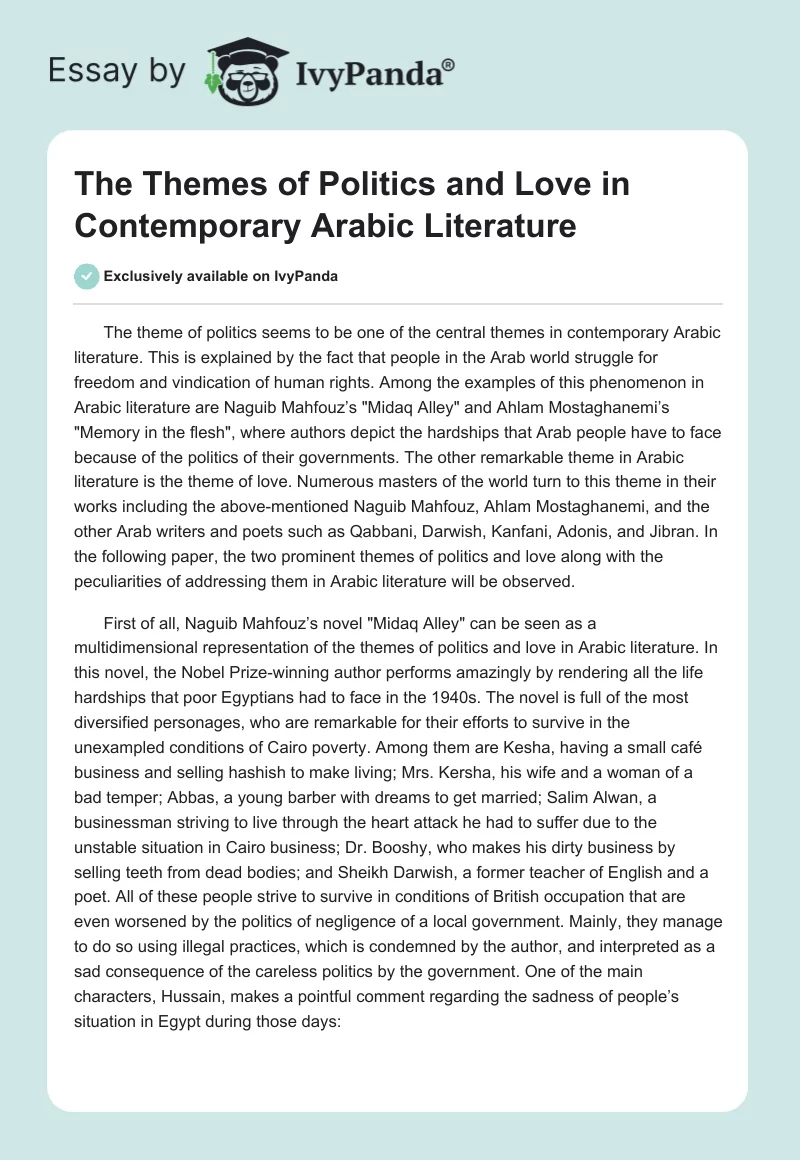 Essay by IvyPanda®

The Themes of Politics and Love in Contemporary Arabic Literature

Exclusively available on IvyPanda

The theme of politics seems to be one of the central themes in contemporary Arabic literature. This is explained by the fact that people in the Arab world struggle for freedom and vindication of human rights. Among the examples of this phenomenon in Arabic literature are Naguib Mahfouz's "Midaq Alley" and Ahlam Mostaghanemi's "Memory in the flesh", where authors depict the hardships that Arab people have to face because of the politics of their governments. The other remarkable theme in Arabic literature is the theme of love. Numerous masters of the world turn to this theme in their works including the above-mentioned Naguib Mahfouz, Ahlam Mostaghanemi, and the other Arab writers and poets such as Qabbani, Darwish, Kanfani, Adonis, and Jibran. In the following paper, the two prominent themes of politics and love along with the peculiarities of addressing them in Arabic literature will be observed.

First of all, Naguib Mahfouz's novel "Midaq Alley" can be seen as a multidimensional representation of the themes of politics and love in Arabic literature. In this novel, the Nobel Prize-winning author performs amazingly by rendering all the life hardships that poor Egyptians had to face in the 1940s. The novel is full of the most diversified personages, who are remarkable for their efforts to survive in the unexampled conditions of Cairo poverty. Among them are Kesha, having a small café business and selling hashish to make living; Mrs. Kersha, his wife and a woman of a bad temper; Abbas, a young barber with dreams to get married; Salim Alwan, a businessman striving to live through the heart attack he had to suffer due to the unstable situation in Cairo business; Dr. Booshy, who makes his dirty business by selling teeth from dead bodies; and Sheikh Darwish, a former teacher of English and a poet. All of these people strive to survive in conditions of British occupation that are even worsened by the politics of negligence of a local government. Mainly, they manage to do so using illegal practices, which is condemned by the author, and interpreted as a sad consequence of the careless politics by the government. One of the main characters, Hussain, makes a pointful comment regarding the sadness of people's situation in Egypt during those days: